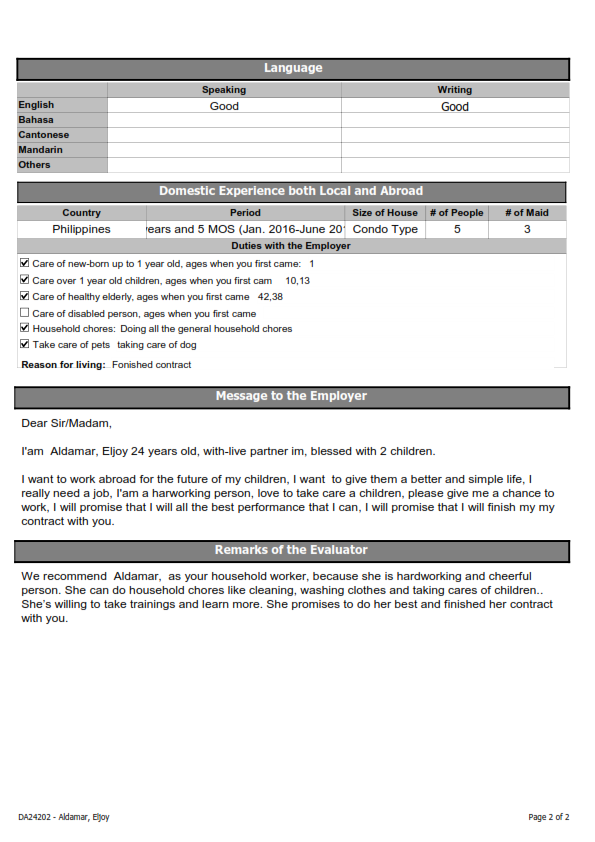 Language

| | Speaking | Writing |
|---|---|---|
| English | Good | Good |
| Bahasa | | |
| Cantonese | | |
| Mandarin | | |
| Others | | |

Domestic Experience both Local and Abroad

| Country | Period | Size of House | # of People | # of Maid |
|---|---|---|---|---|
| Philippines | ears and 5 MOS (Jan. 2016-June 20 | Condo Type | 5 | 3 |

Duties with the Employer

☑ Care of new-born up to 1 year old, ages when you first came: 1
☑ Care over 1 year old children, ages when you first cam 10,13
☑ Care of healthy elderly, ages when you first came 42,38
☐ Care of disabled person, ages when you first came
☑ Household chores: Doing all the general household chores
☑ Take care of pets taking care of dog

Reason for living: Fonished contract

Message to the Employer

Dear Sir/Madam,

I'am Aldamar, Eljoy 24 years old, with-live partner im, blessed with 2 children.

I want to work abroad for the future of my children, I want to give them a better and simple life, I really need a job, I'am a harworking person, love to take care a children, please give me a chance to work, I will promise that I will all the best performance that I can, I will promise that I will finish my my contract with you.

Remarks of the Evaluator

We recommend Aldamar, as your household worker, because she is hardworking and cheerful person. She can do household chores like cleaning, washing clothes and taking cares of children.. She's willing to take trainings and learn more. She promises to do her best and finished her contract with you.

DA24202 - Aldamar, Eljoy

Page 2 of 2